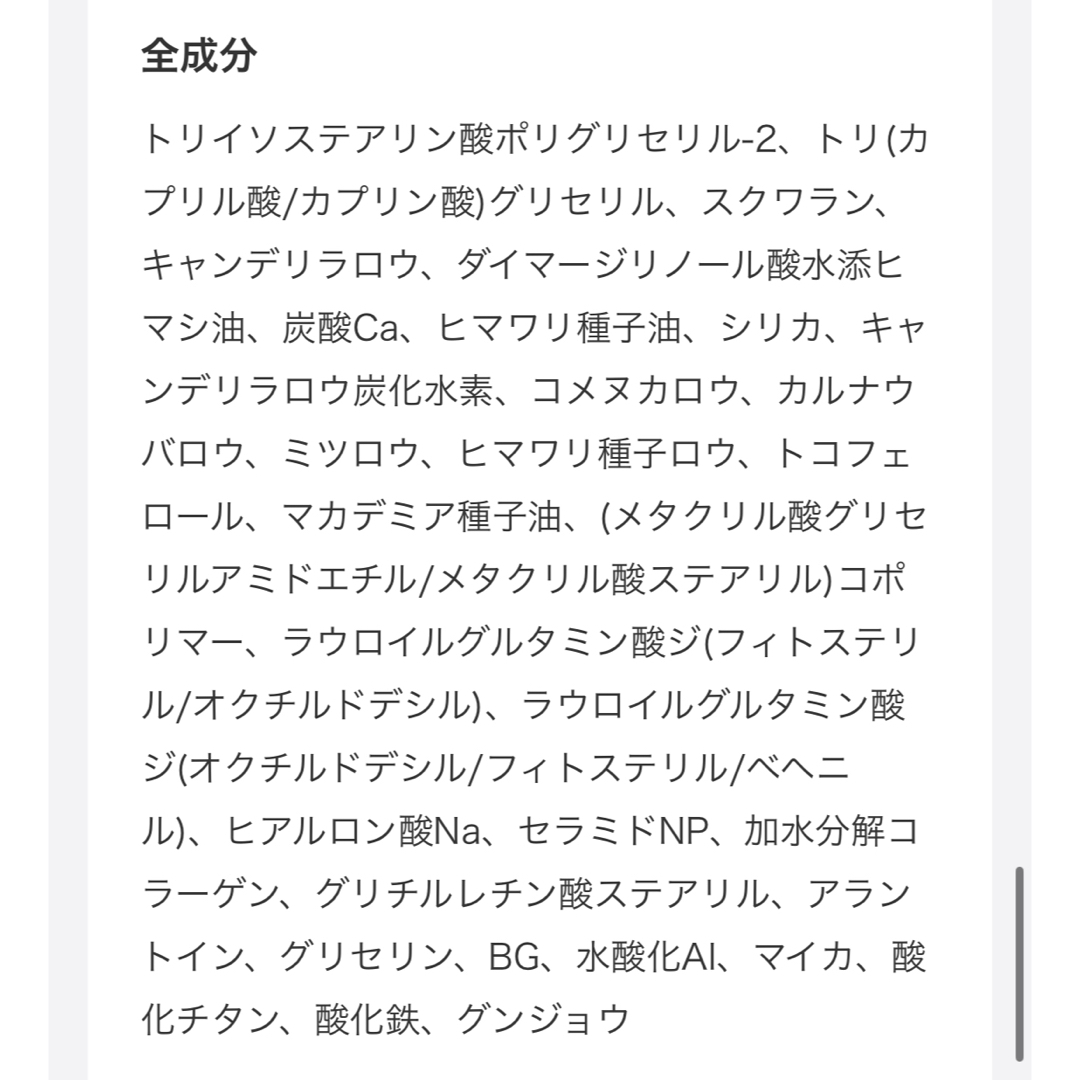 全成分

トリイソステアリン酸ポリグリセリル-2、トリ(カプリル酸/カプリン酸)グリセリル、スクワラン、キャンデリラロウ、ダイマージリノール酸水添ヒマシ油、炭酸Ca、ヒマワリ種子油、シリカ、キャンデリラロウ炭化水素、コメヌカロウ、カルナウバロウ、ミツロウ、ヒマワリ種子ロウ、トコフェロール、マカデミア種子油、(メタクリル酸グリセリルアミドエチル/メタクリル酸ステアリル)コポリマー、ラウロイルグルタミン酸ジ(フィトステリル/オクチルドデシル)、ラウロイルグルタミン酸ジ(オクチルドデシル/フィトステリル/ベヘニル)、ヒアルロン酸Na、セラミドNP、加水分解コラーゲン、グリチルレチン酸ステアリル、アラントイン、グリセリン、BG、水酸化Al、マイカ、酸化チタン、酸化鉄、グンジョウ